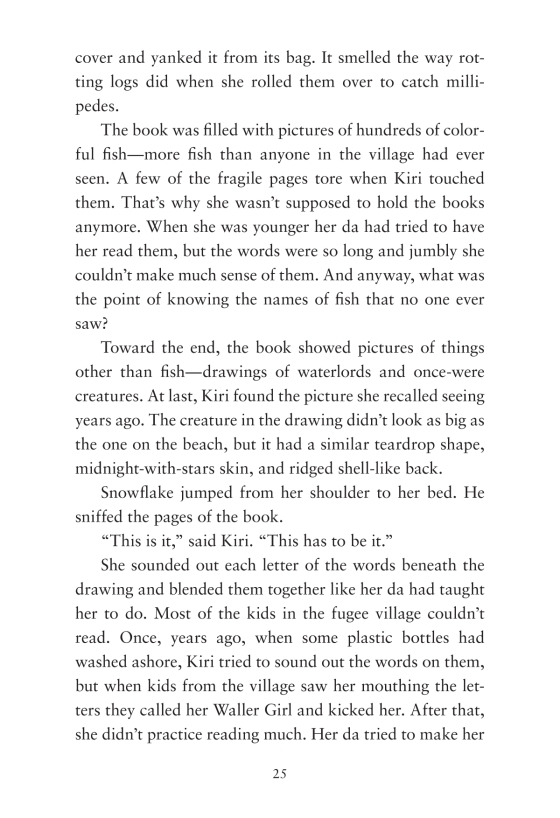 cover and yanked it from its bag. It smelled the way rotting logs did when she rolled them over to catch millipedes.

The book was filled with pictures of hundreds of colorful fish—more fish than anyone in the village had ever seen. A few of the fragile pages tore when Kiri touched them. That's why she wasn't supposed to hold the books anymore. When she was younger her da had tried to have her read them, but the words were so long and jumbly she couldn't make much sense of them. And anyway, what was the point of knowing the names of fish that no one ever saw?

Toward the end, the book showed pictures of things other than fish—drawings of waterlords and once-were creatures. At last, Kiri found the picture she recalled seeing years ago. The creature in the drawing didn't look as big as the one on the beach, but it had a similar teardrop shape, midnight-with-stars skin, and ridged shell-like back.

Snowflake jumped from her shoulder to her bed. He sniffed the pages of the book.

"This is it," said Kiri. "This has to be it."

She sounded out each letter of the words beneath the drawing and blended them together like her da had taught her to do. Most of the kids in the fugee village couldn't read. Once, years ago, when some plastic bottles had washed ashore, Kiri tried to sound out the words on them, but when kids from the village saw her mouthing the letters they called her Waller Girl and kicked her. After that, she didn't practice reading much. Her da tried to make her

25